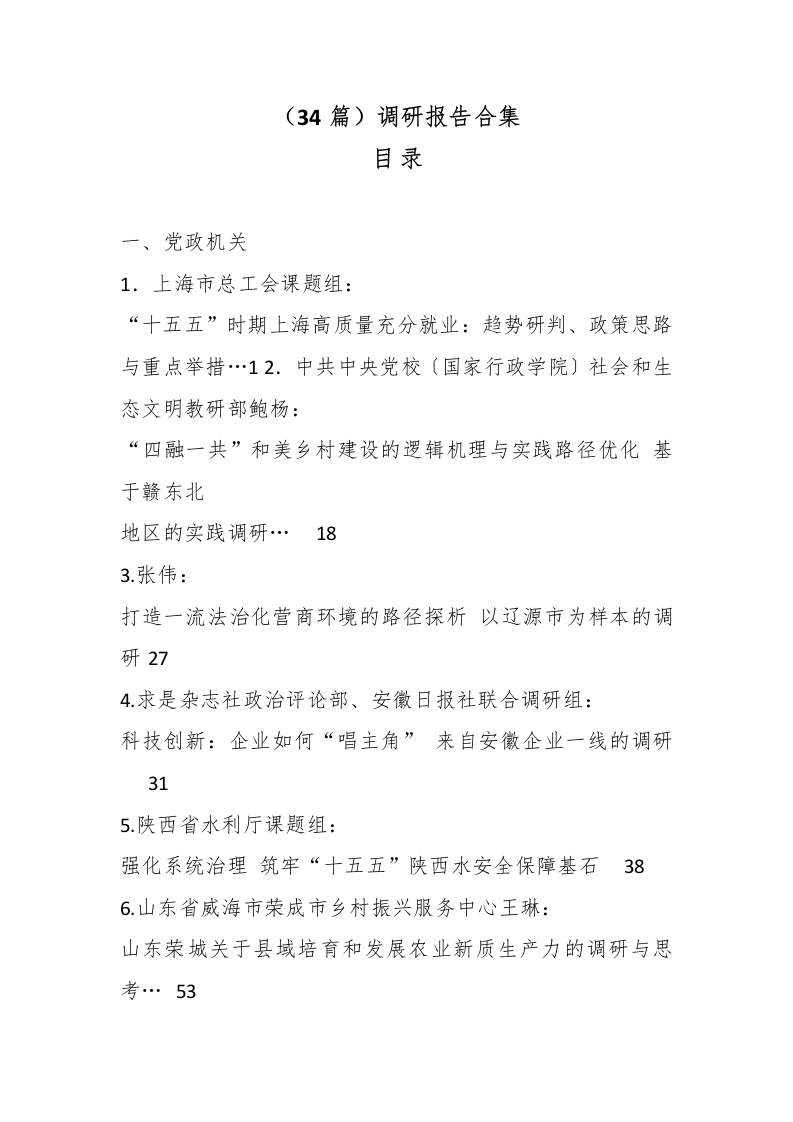 （34篇）调研报告合集
目录

一、党政机关
1．上海市总工会课题组：
“十五五”时期上海高质量充分就业：趋势研判、政策思路与重点举措…1 2．中共中央党校〔国家行政学院〕社会和生态文明教研部鲍杨：
“四融一共”和美乡村建设的逻辑机理与实践路径优化 基于赣东北
地区的实践调研… 18
3.张伟：
打造一流法治化营商环境的路径探析 以辽源市为样本的调研 27
4.求是杂志社政治评论部、安徽日报社联合调研组：
科技创新：企业如何“唱主角” 来自安徽企业一线的调研 31
5.陕西省水利厅课题组：
强化系统治理 筑牢“十五五”陕西水安全保障基石 38
6.山东省威海市荣成市乡村振兴服务中心王琳：
山东荣城关于县域培育和发展农业新质生产力的调研与思考… 53